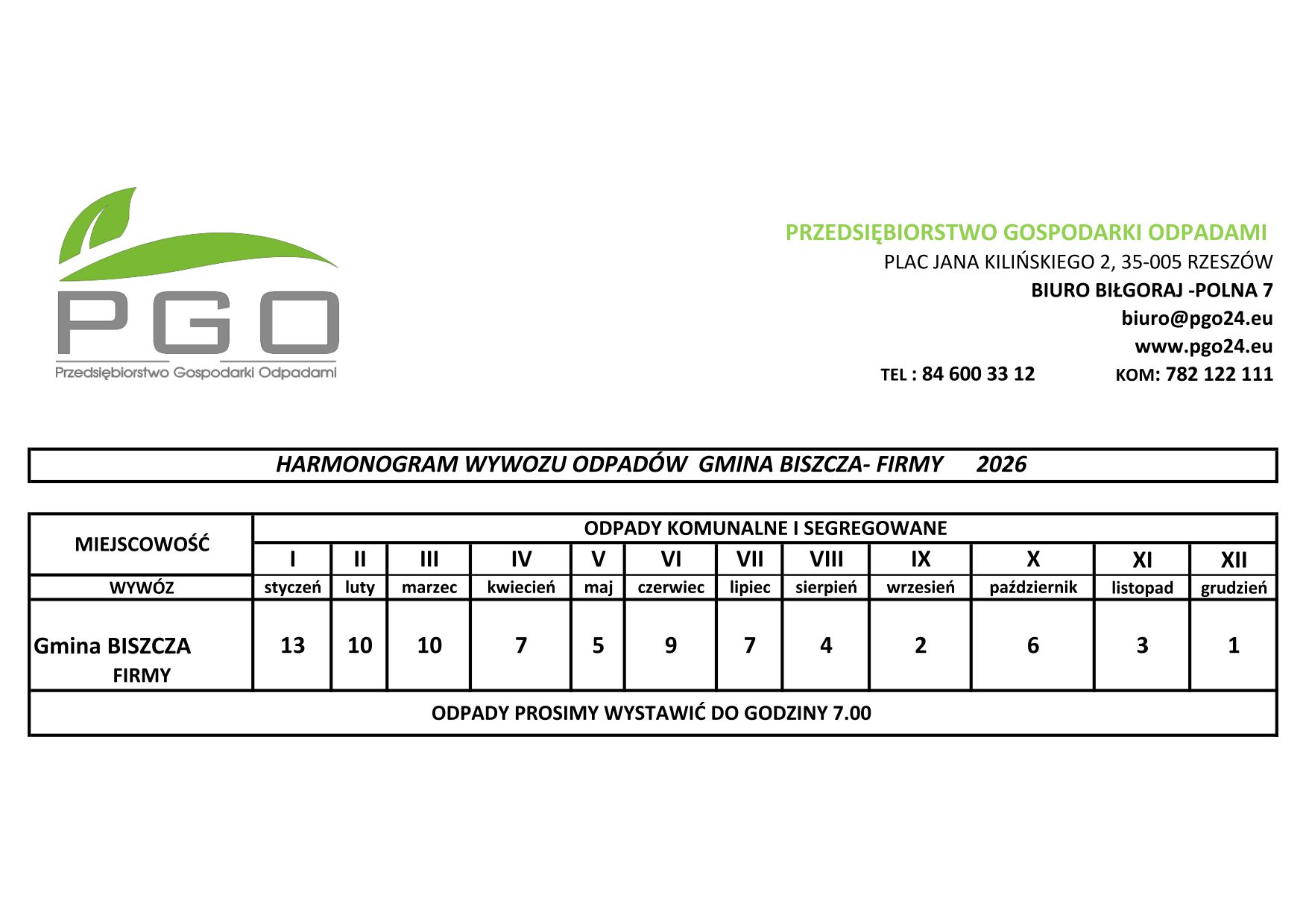 PGO
Przedsiębiorstwo Gospodarki Odpadami

PRZEDSIĘBIORSTWO GOSPODARKI ODPADAMI
PLAC JANA KILIŃSKIEGO 2, 35-005 RZESZÓW
BIURO BIŁGORAJ -POLNA 7
biuro@pgo24.eu
www.pgo24.eu
TEL : 84 600 33 12 KOM: 782 122 111

HARMONOGRAM WYWOZU ODPADÓW GMINA BISZCZA- FIRMY 2026

| MIEJSCOWOŚĆ | ODPADY KOMUNALNE I SEGREGOWANE | | | | | | | | | | | |
|---|---|---|---|---|---|---|---|---|---|---|---|---|
| | I | II | III | IV | V | VI | VII | VIII | IX | X | XI | XII |
| WYWÓZ | styczeń | luty | marzec | kwiecień | maj | czerwiec | lipiec | sierpień | wrzesień | październik | listopad | grudzień |
| Gmina BISZCZA FIRMY | 13 | 10 | 10 | 7 | 5 | 9 | 7 | 4 | 2 | 6 | 3 | 1 |
| ODPADY PROSIMY WYSTAWIĆ DO GODZINY 7.00 | | | | | | | | | | | | |